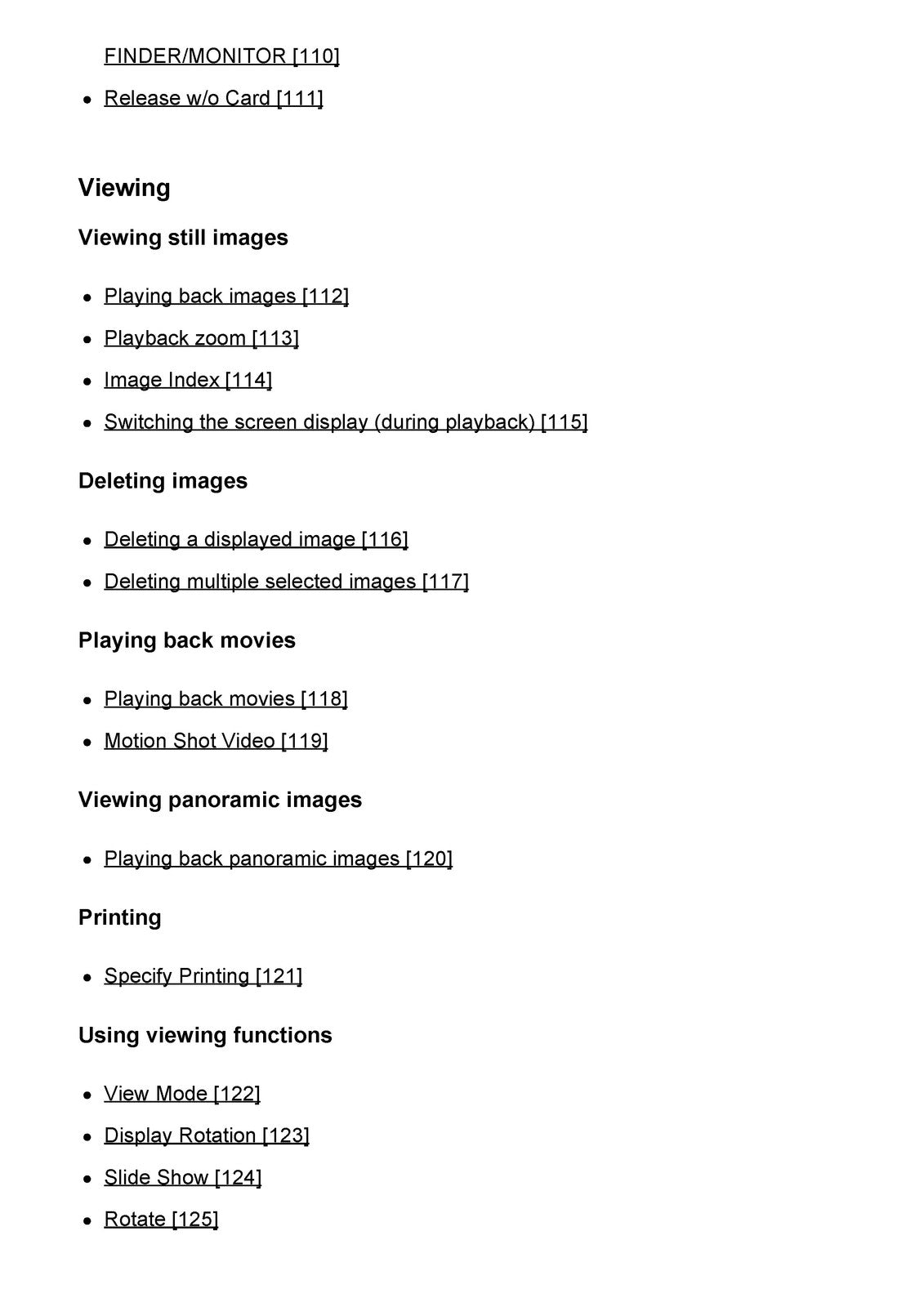 FINDER/MONITOR [110]

• Release w/o Card [111]

Viewing

Viewing still images

• Playing back images [112]
• Playback zoom [113]
• Image Index [114]
• Switching the screen display (during playback) [115]

Deleting images

• Deleting a displayed image [116]
• Deleting multiple selected images [117]

Playing back movies

• Playing back movies [118]
• Motion Shot Video [119]

Viewing panoramic images

• Playing back panoramic images [120]

Printing

• Specify Printing [121]

Using viewing functions

• View Mode [122]
• Display Rotation [123]
• Slide Show [124]
• Rotate [125]